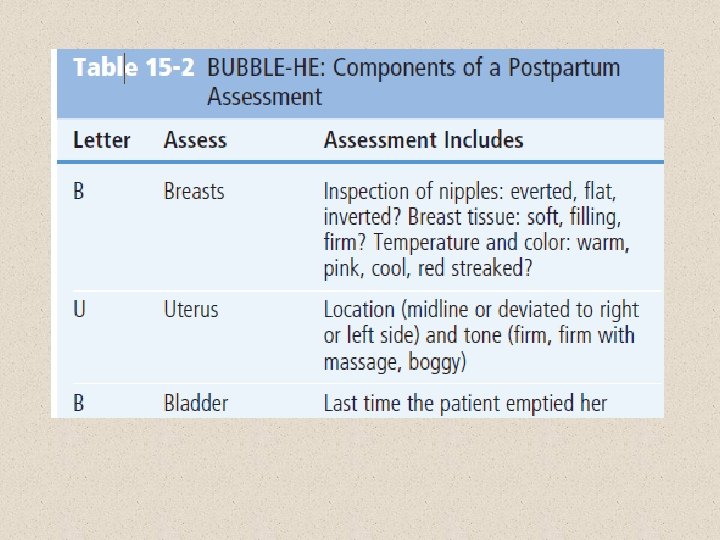 Table 15-2 BUBBLE-HE: Components of a Postpartum Assessment

| Letter | Assess | Assessment Includes |
|---|---|---|
| B | Breasts | Inspection of nipples: everted, flat, inverted? Breast tissue: soft, filling, firm? Temperature and color: warm, pink, cool, red streaked? |
| U | Uterus | Location (midline or deviated to right or left side) and tone (firm, firm with massage, boggy) |
| B | Bladder | Last time the patient emptied her |